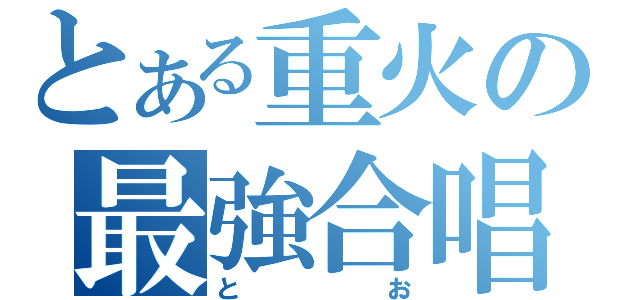 とある重火の
最強合唱
と　お